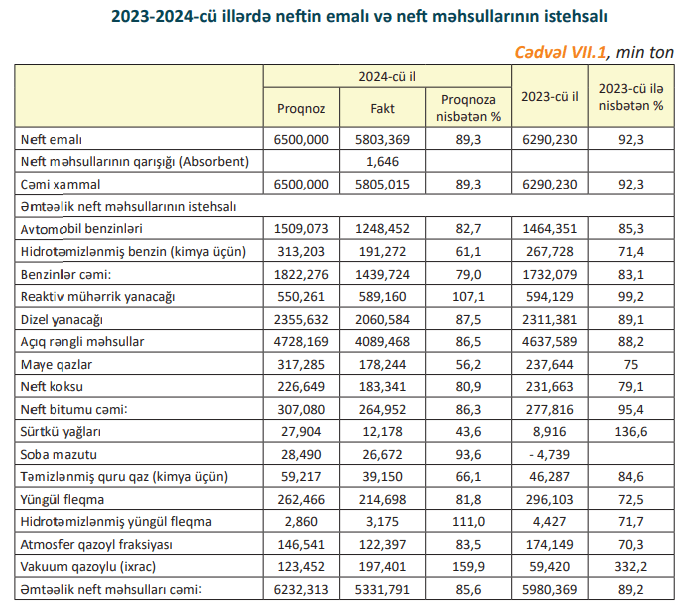 2023-2024-cü illərdə neftin emalı və neft məhsullarının istehsalı

Cədvəl VII.1, min ton

| | 2024-cü il | | | 2023-cü il | 2023-cü ilə nisbətən % |
|---|---|---|---|---|---|
| | Proqnoz | Fakt | Proqnoza nisbətən % | | |
| Neft emalı | 6500,000 | 5803,369 | 89,3 | 6290,230 | 92,3 |
| Neft məhsullarının qarışığı (Absorbent) | | 1,646 | | | |
| Cəmi xammal | 6500,000 | 5805,015 | 89,3 | 6290,230 | 92,3 |
| Əmtəəlik neft məhsullarının istehsalı | | | | | |
| Avtomobil benzinləri | 1509,073 | 1248,452 | 82,7 | 1464,351 | 85,3 |
| Hidrotəmizlənmiş benzin (kimya üçün) | 313,203 | 191,272 | 61,1 | 267,728 | 71,4 |
| Benzinlər cəmi: | 1822,276 | 1439,724 | 79,0 | 1732,079 | 83,1 |
| Reaktiv mühərrik yanacağı | 550,261 | 589,160 | 107,1 | 594,129 | 99,2 |
| Dizel yanacağı | 2355,632 | 2060,584 | 87,5 | 2311,381 | 89,1 |
| Açıq rəngli məhsullar | 4728,169 | 4089,468 | 86,5 | 4637,589 | 88,2 |
| Maye qazlar | 317,285 | 178,244 | 56,2 | 237,644 | 75 |
| Neft koksu | 226,649 | 183,341 | 80,9 | 231,663 | 79,1 |
| Neft bitumu cəmi: | 307,080 | 264,952 | 86,3 | 277,816 | 95,4 |
| Sürtkü yağları | 27,904 | 12,178 | 43,6 | 8,916 | 136,6 |
| Soba mazutu | 28,490 | 26,672 | 93,6 | - 4,739 | |
| Təmizlənmiş quru qaz (kimya üçün) | 59,217 | 39,150 | 66,1 | 46,287 | 84,6 |
| Yüngül fleqma | 262,466 | 214,698 | 81,8 | 296,103 | 72,5 |
| Hidrotəmizlənmiş yüngül fleqma | 2,860 | 3,175 | 111,0 | 4,427 | 71,7 |
| Atmosfer qazoyl fraksiyası | 146,541 | 122,397 | 83,5 | 174,149 | 70,3 |
| Vakuum qazoylu (ixrac) | 123,452 | 197,401 | 159,9 | 59,420 | 332,2 |
| Əmtəəlik neft məhsulları cəmi: | 6232,313 | 5331,791 | 85,6 | 5980,369 | 89,2 |